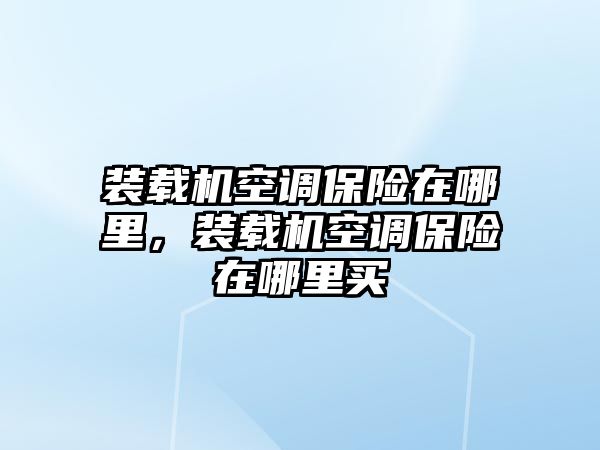 装载机空调保险在哪里，装载机空调保险在哪里买